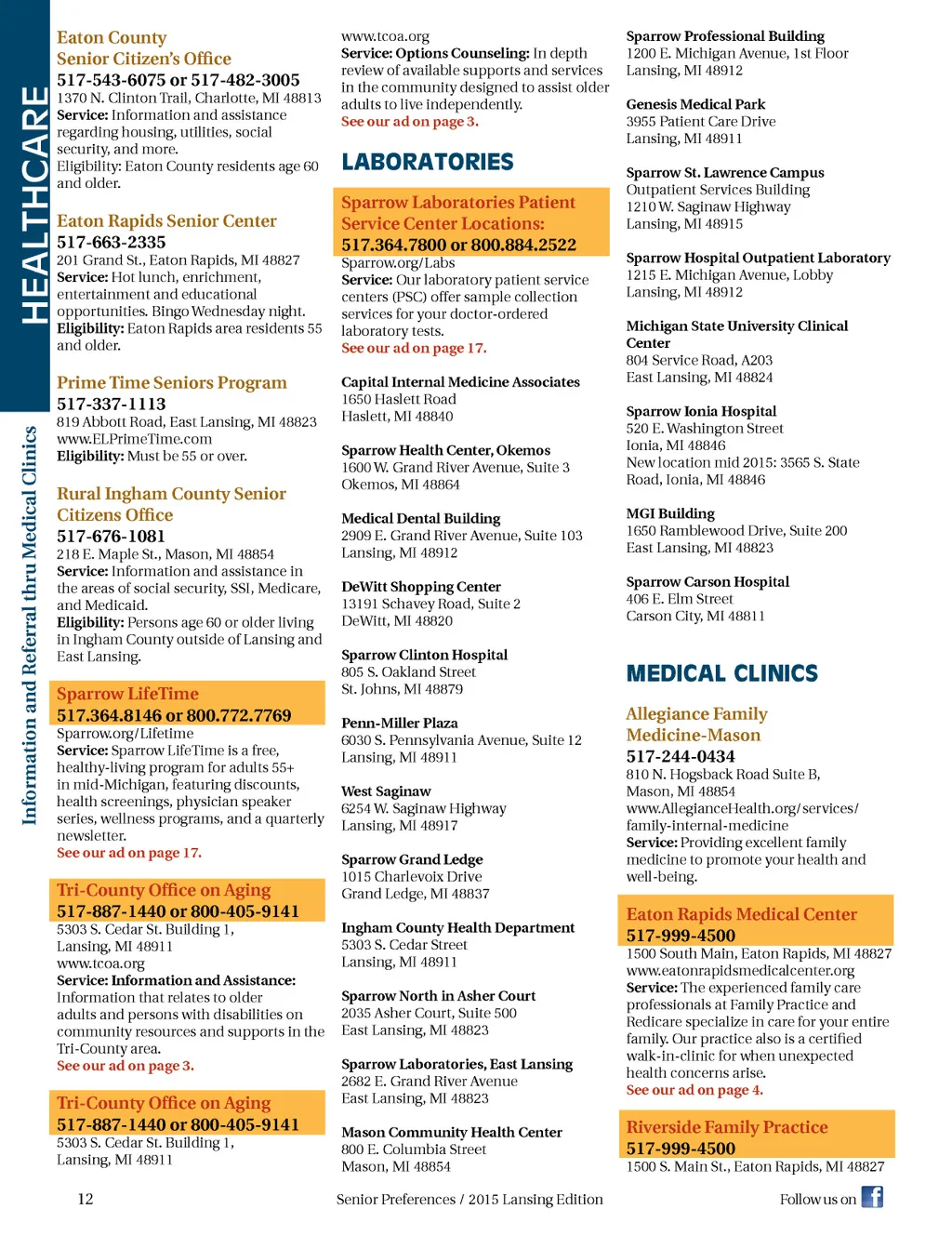 HEALTHCARE

Information and Referral thru Medical Clinics

Eaton County Senior Citizen's Office
517-543-6075 or 517-482-3005
1370 N. Clinton Trail, Charlotte, MI 48813
Service: Information and assistance regarding housing, utilities, social security, and more.
Eligibility: Eaton County residents age 60 and older.

Eaton Rapids Senior Center
517-663-2335
201 Grand St., Eaton Rapids, MI 48827
Service: Hot lunch, enrichment, entertainment and educational opportunities. Bingo Wednesday night.
Eligibility: Eaton Rapids area residents 55 and older.

Prime Time Seniors Program
517-337-1113
819 Abbott Road, East Lansing, MI 48823
www.ELPrimeTime.com
Eligibility: Must be 55 or over.

Rural Ingham County Senior Citizens Office
517-676-1081
218 E. Maple St., Mason, MI 48854
Service: Information and assistance in the areas of social security, SSI, Medicare, and Medicaid.
Eligibility: Persons age 60 or older living in Ingham County outside of Lansing and East Lansing.

Sparrow LifeTime
517.364.8146 or 800.772.7769
Sparrow.org/Lifetime
Service: Sparrow LifeTime is a free, healthy-living program for adults 55+ in mid-Michigan, featuring discounts, health screenings, physician speaker series, wellness programs, and a quarterly newsletter.
See our ad on page 17.

Tri-County Office on Aging
517-887-1440 or 800-405-9141
5303 S. Cedar St. Building 1, Lansing, MI 48911
www.tcoa.org
Service: Information and Assistance: Information that relates to older adults and persons with disabilities on community resources and supports in the Tri-County area.
See our ad on page 3.

Tri-County Office on Aging
517-887-1440 or 800-405-9141
5303 S. Cedar St. Building 1, Lansing, MI 48911

www.tcoa.org
Service: Options Counseling: In depth review of available supports and services in the community designed to assist older adults to live independently.
See our ad on page 3.

LABORATORIES

Sparrow Laboratories Patient Service Center Locations:
517.364.7800 or 800.884.2522
Sparrow.org/Labs
Service: Our laboratory patient service centers (PSC) offer sample collection services for your doctor-ordered laboratory tests.
See our ad on page 17.

Capital Internal Medicine Associates
1650 Haslett Road
Haslett, MI 48840

Sparrow Health Center, Okemos
1600 W. Grand River Avenue, Suite 3
Okemos, MI 48864

Medical Dental Building
2909 E. Grand River Avenue, Suite 103
Lansing, MI 48912

DeWitt Shopping Center
13191 Schavey Road, Suite 2
DeWitt, MI 48820

Sparrow Clinton Hospital
805 S. Oakland Street
St. Johns, MI 48879

Penn-Miller Plaza
6030 S. Pennsylvania Avenue, Suite 12
Lansing, MI 48911

West Saginaw
6254 W. Saginaw Highway
Lansing, MI 48917

Sparrow Grand Ledge
1015 Charlevoix Drive
Grand Ledge, MI 48837

Ingham County Health Department
5303 S. Cedar Street
Lansing, MI 48911

Sparrow North in Asher Court
2035 Asher Court, Suite 500
East Lansing, MI 48823

Sparrow Laboratories, East Lansing
2682 E. Grand River Avenue
East Lansing, MI 48823

Mason Community Health Center
800 E. Columbia Street
Mason, MI 48854

Sparrow Professional Building
1200 E. Michigan Avenue, 1st Floor
Lansing, MI 48912

Genesis Medical Park
3955 Patient Care Drive
Lansing, MI 48911

Sparrow St. Lawrence Campus
Outpatient Services Building
1210 W. Saginaw Highway
Lansing, MI 48915

Sparrow Hospital Outpatient Laboratory
1215 E. Michigan Avenue, Lobby
Lansing, MI 48912

Michigan State University Clinical Center
804 Service Road, A203
East Lansing, MI 48824

Sparrow Ionia Hospital
520 E. Washington Street
Ionia, MI 48846
New location mid 2015: 3565 S. State Road, Ionia, MI 48846

MGI Building
1650 Ramblewood Drive, Suite 200
East Lansing, MI 48823

Sparrow Carson Hospital
406 E. Elm Street
Carson City, MI 48811

MEDICAL CLINICS

Allegiance Family Medicine-Mason
517-244-0434
810 N. Hogsback Road Suite B, Mason, MI 48854
www.AllegianceHealth.org/services/family-internal-medicine
Service: Providing excellent family medicine to promote your health and well-being.

Eaton Rapids Medical Center
517-999-4500
1500 South Main, Eaton Rapids, MI 48827
www.eatonrapidsmedicalcenter.org
Service: The experienced family care professionals at Family Practice and Redicare specialize in care for your entire family. Our practice also is a certified walk-in-clinic for when unexpected health concerns arise.
See our ad on page 4.

Riverside Family Practice
517-999-4500
1500 S. Main St., Eaton Rapids, MI 48827

12
Senior Preferences / 2015 Lansing Edition
Follow us on f